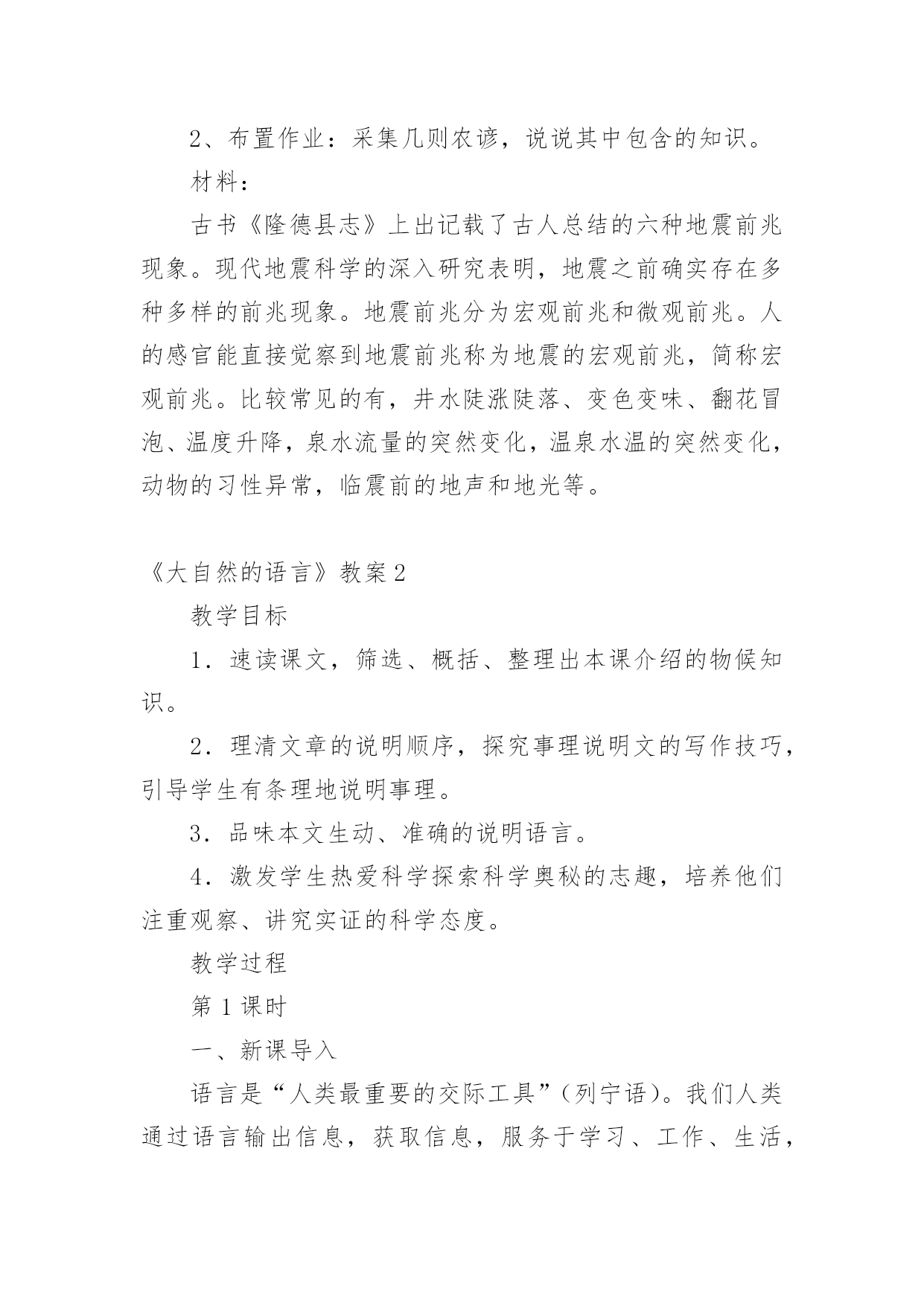 2、布置作业：采集几则农谚，说说其中包含的知识。

材料：

古书《隆德县志》上出记载了古人总结的六种地震前兆现象。现代地震科学的深入研究表明，地震之前确实存在多种多样的前兆现象。地震前兆分为宏观前兆和微观前兆。人的感官能直接觉察到地震前兆称为地震的宏观前兆，简称宏观前兆。比较常见的有，井水陡涨陡落、变色变味、翻花冒泡、温度升降，泉水流量的突然变化，温泉水温的突然变化，动物的习性异常，临震前的地声和地光等。

《大自然的语言》教案2

教学目标

1．速读课文，筛选、概括、整理出本课介绍的物候知识。

2．理清文章的说明顺序，探究事理说明文的写作技巧，引导学生有条理地说明事理。

3．品味本文生动、准确的说明语言。

4．激发学生热爱科学探索科学奥秘的志趣，培养他们注重观察、讲究实证的科学态度。

教学过程

第1课时

一、新课导入

语言是“人类最重要的交际工具”（列宁语）。我们人类通过语言输出信息，获取信息，服务于学习、工作、生活，